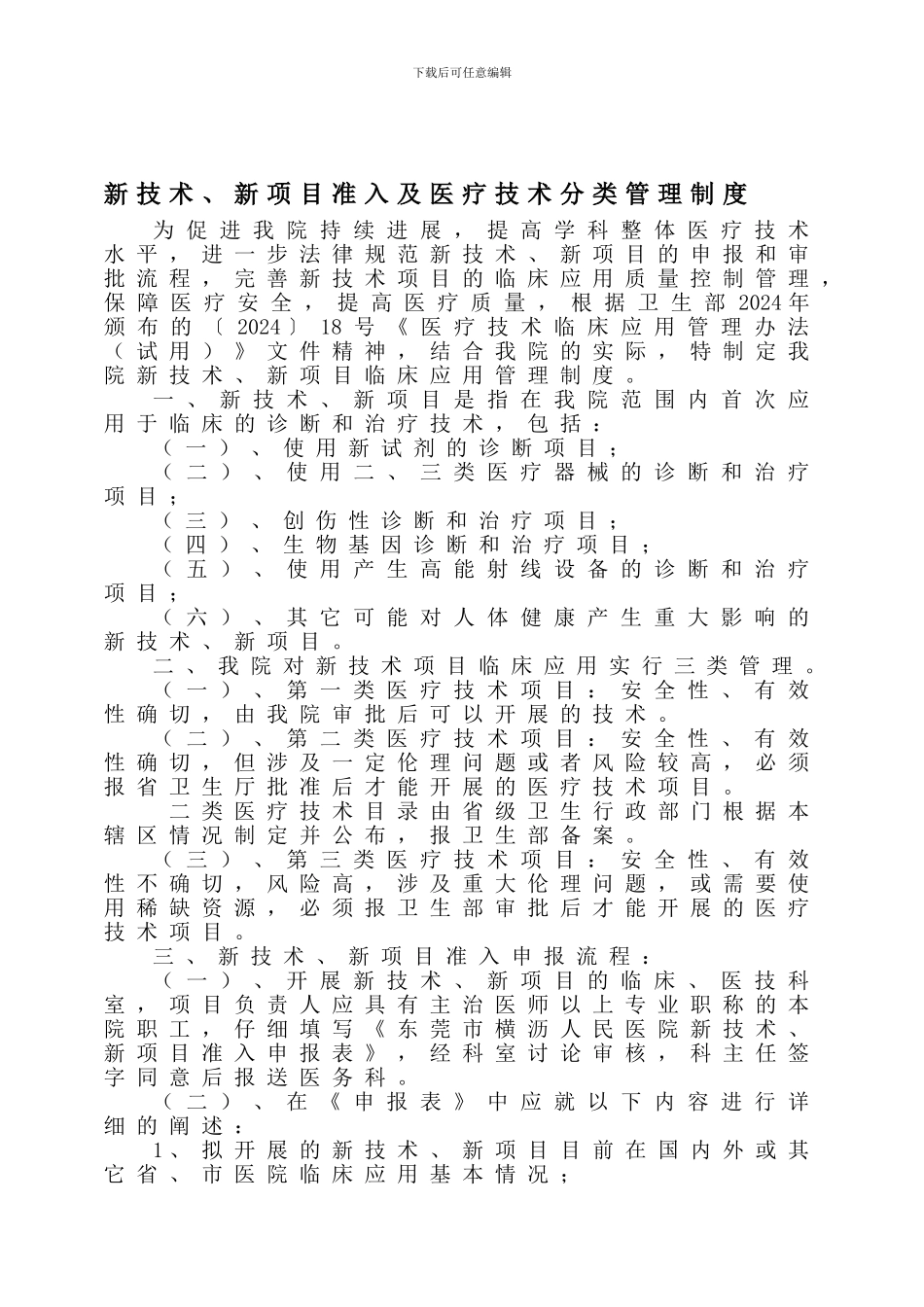 下载后可任意编辑

新技术、新项目准入及医疗技术分类管理制度

为促进我院持续进展，提高学科整体医疗技术水平，进一步法律规范新技术、新项目的申报和审批流程，完善新技术项目的临床应用质量控制管理，保障医疗安全，提高医疗质量，根据卫生部2024年颁布的〔2024〕18号《医疗技术临床应用管理办法（试用）》文件精神，结合我院的实际，特制定我院新技术、新项目临床应用管理制度。

一、新技术、新项目是指在我院范围内首次应用于临床的诊断和治疗技术，包括：

（一）、使用新试剂的诊断项目；

（二）、使用二、三类医疗器械的诊断和治疗项目；

（三）、创伤性诊断和治疗项目；

（四）、生物基因诊断和治疗项目；

（五）、使用产生高能射线设备的诊断和治疗项目；

（六）、其它可能对人体健康产生重大影响的新技术、新项目。

二、我院对新技术项目临床应用实行三类管理。

（一）、第一类医疗技术项目：安全性、有效性确切，由我院审批后可以开展的技术。

（二）、第二类医疗技术项目：安全性、有效性确切，但涉及一定伦理问题或者风险较高，必须报省卫生厅批准后才能开展的医疗技术项目。

二类医疗技术目录由省级卫生行政部门根据本辖区情况制定并公布，报卫生部备案。

（三）、第三类医疗技术项目：安全性、有效性不确切，风险高，涉及重大伦理问题，或需要使用稀缺资源，必须报卫生部审批后才能开展的医疗技术项目。

三、新技术、新项目准入申报流程：

（一）、开展新技术、新项目的临床、医技科室，项目负责人应具有主治医师以上专业职称的本院职工，仔细填写《东莞市横沥人民医院新技术、新项目准入申报表》，经科室讨论审核，科主任签字同意后报送医务科。

（二）、在《申报表》中应就以下内容进行详细的阐述：

1、拟开展的新技术、新项目目前在国内外或其它省、市医院临床应用基本情况；